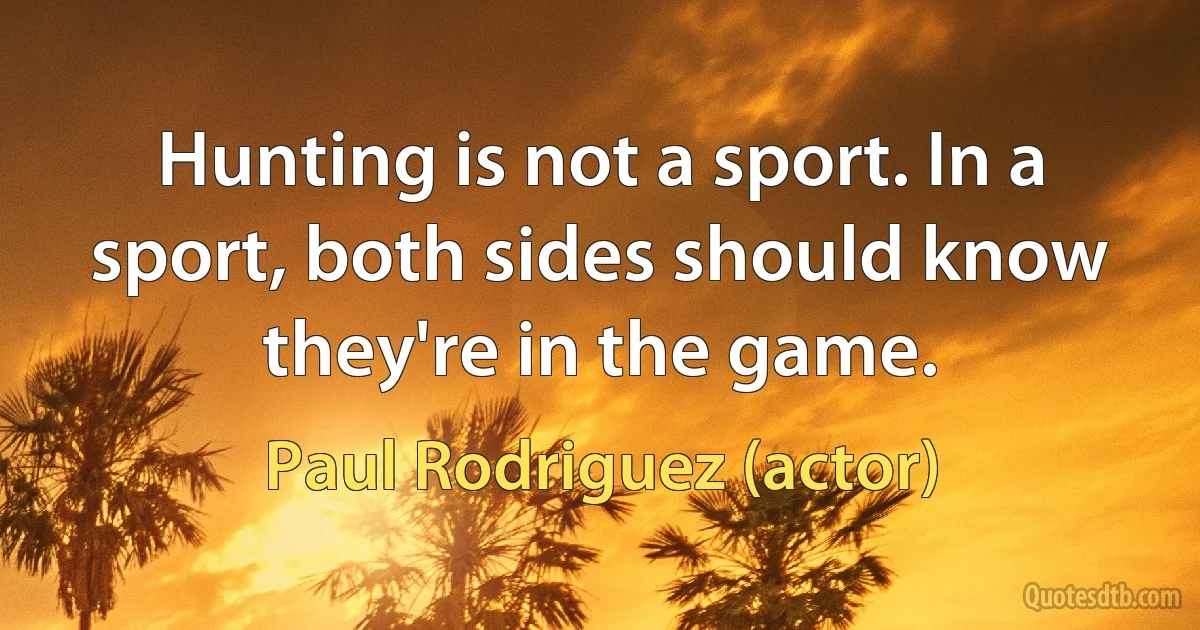 Hunting is not a sport. In a sport, both sides should know they're in the game.

Paul Rodriguez (actor)

Quotesdtb.com